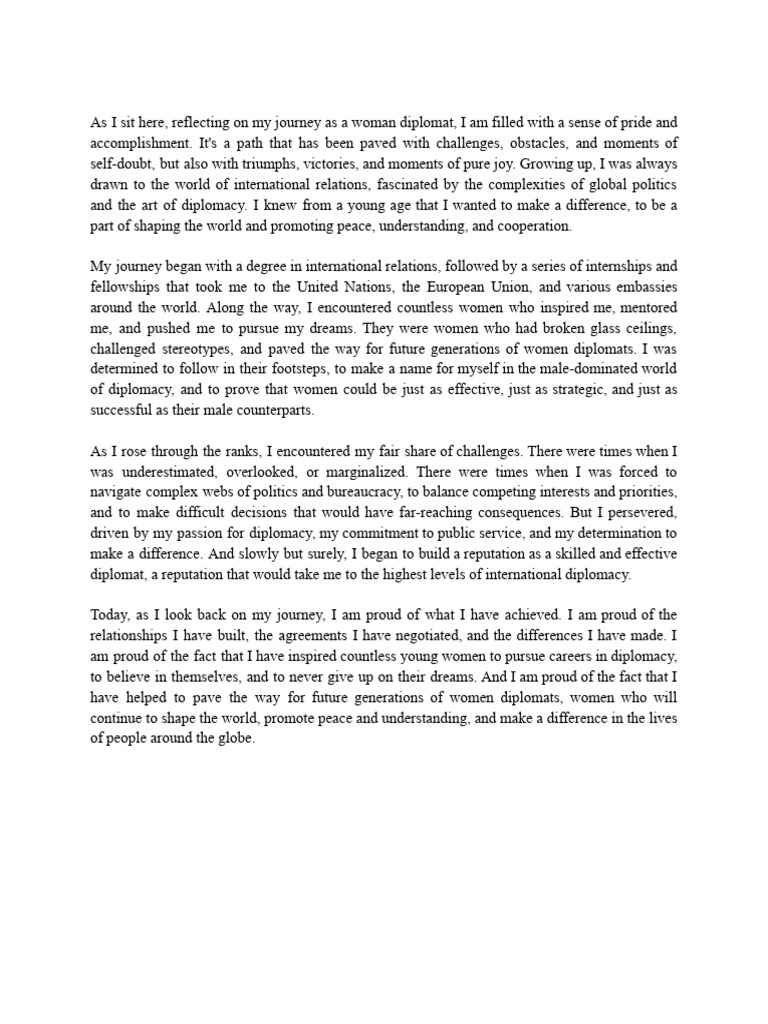 As I sit here, reflecting on my journey as a woman diplomat, I am filled with a sense of pride and accomplishment. It's a path that has been paved with challenges, obstacles, and moments of self-doubt, but also with triumphs, victories, and moments of pure joy. Growing up, I was always drawn to the world of international relations, fascinated by the complexities of global politics and the art of diplomacy. I knew from a young age that I wanted to make a difference, to be a part of shaping the world and promoting peace, understanding, and cooperation.

My journey began with a degree in international relations, followed by a series of internships and fellowships that took me to the United Nations, the European Union, and various embassies around the world. Along the way, I encountered countless women who inspired me, mentored me, and pushed me to pursue my dreams. They were women who had broken glass ceilings, challenged stereotypes, and paved the way for future generations of women diplomats. I was determined to follow in their footsteps, to make a name for myself in the male-dominated world of diplomacy, and to prove that women could be just as effective, just as strategic, and just as successful as their male counterparts.

As I rose through the ranks, I encountered my fair share of challenges. There were times when I was underestimated, overlooked, or marginalized. There were times when I was forced to navigate complex webs of politics and bureaucracy, to balance competing interests and priorities, and to make difficult decisions that would have far-reaching consequences. But I persevered, driven by my passion for diplomacy, my commitment to public service, and my determination to make a difference. And slowly but surely, I began to build a reputation as a skilled and effective diplomat, a reputation that would take me to the highest levels of international diplomacy.

Today, as I look back on my journey, I am proud of what I have achieved. I am proud of the relationships I have built, the agreements I have negotiated, and the differences I have made. I am proud of the fact that I have inspired countless young women to pursue careers in diplomacy, to believe in themselves, and to never give up on their dreams. And I am proud of the fact that I have helped to pave the way for future generations of women diplomats, women who will continue to shape the world, promote peace and understanding, and make a difference in the lives of people around the globe.